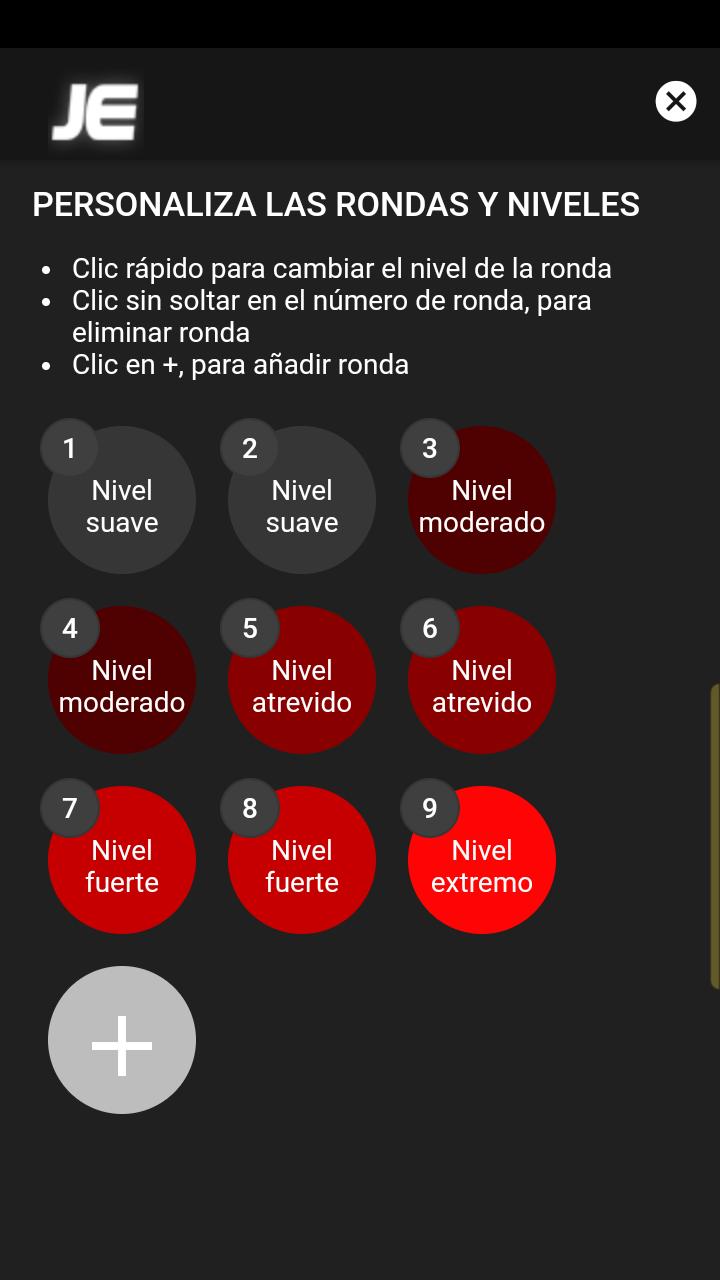 JE

PERSONALIZA LAS RONDAS Y NIVELES

• Clic rápido para cambiar el nivel de la ronda
• Clic sin soltar en el número de ronda, para eliminar ronda
• Clic en +, para añadir ronda

1 Nivel suave
2 Nivel suave
3 Nivel moderado
4 Nivel moderado
5 Nivel atrevido
6 Nivel atrevido
7 Nivel fuerte
8 Nivel fuerte
9 Nivel extremo

+